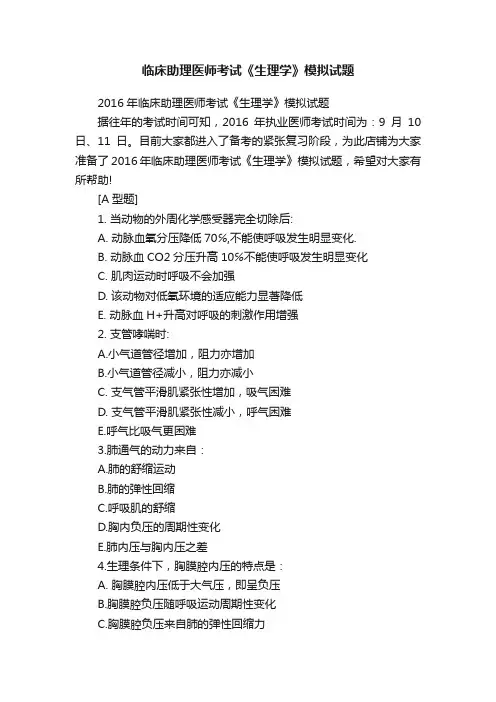 临床助理医师考试《生理学》模拟试题

2016 年临床助理医师考试《生理学》模拟试题

据往年的考试时间可知，2016 年执业医师考试时间为：9 月 10 日、11 日。目前大家都进入了备考的紧张复习阶段，为此店铺为大家准备了 2016 年临床助理医师考试《生理学》模拟试题，希望对大家有所帮助!

[A 型题]

1. 当动物的外周化学感受器完全切除后:

A. 动脉血氧分压降低 70%,不能使呼吸发生明显变化.

B. 动脉血 CO2 分压升高 10%不能使呼吸发生明显变化

C. 肌肉运动时呼吸不会加强

D. 该动物对低氧环境的适应能力显著降低

E. 动脉血 H+升高对呼吸的刺激作用增强

2. 支管哮喘时:

A.小气道管径增加，阻力亦增加

B.小气道管径减小，阻力亦减小

C. 支气管平滑肌紧张性增加，吸气困难

D. 支气管平滑肌紧张性减小，呼气困难

E.呼气比吸气更困难

3.肺通气的动力来自：

A.肺的舒缩运动

B.肺的弹性回缩

C.呼吸肌的舒缩

D.胸内负压的周期性变化

E.肺内压与胸内压之差

4.生理条件下，胸膜腔内压的特点是：

A. 胸膜腔内压低于大气压，即呈负压

B.胸膜腔负压随呼吸运动周期性变化

C.胸膜腔负压来自肺的弹性回缩力